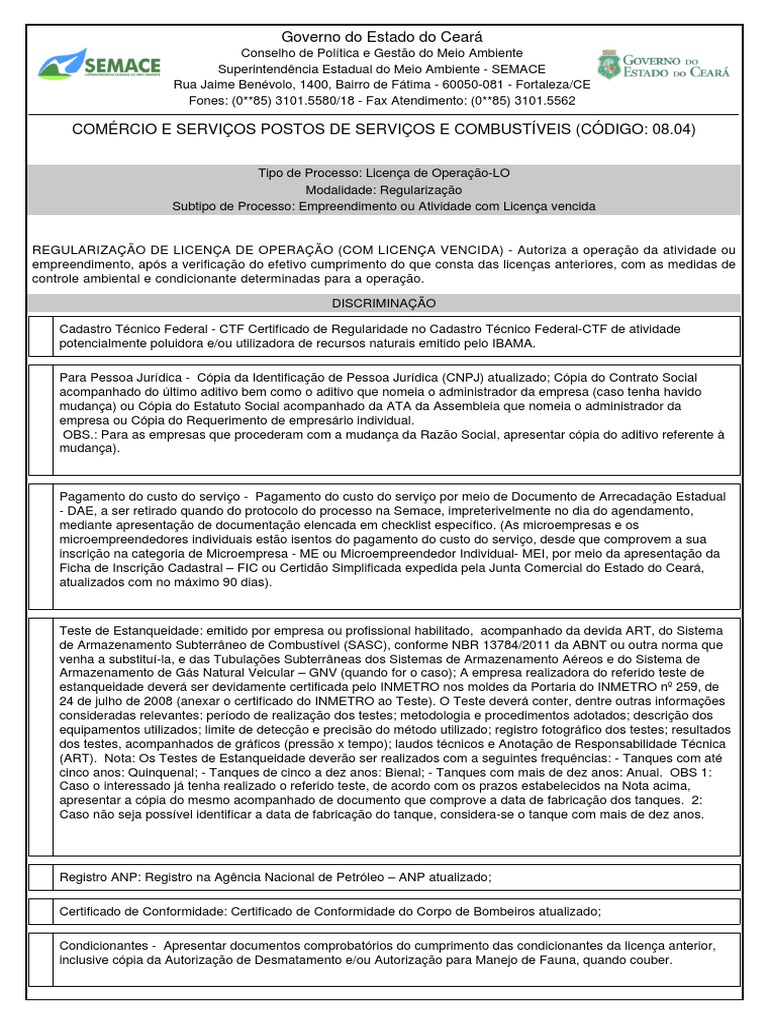 SEMACE

Governo do Estado do Ceará
Conselho de Política e Gestão do Meio Ambiente
Superintendência Estadual do Meio Ambiente - SEMACE
Rua Jaime Benévolo, 1400, Bairro de Fátima - 60050-081 - Fortaleza/CE
Fones: (0**85) 3101.5580/18 - Fax Atendimento: (0**85) 3101.5562

GOVERNO DO ESTADO DO CEARÁ

COMÉRCIO E SERVIÇOS POSTOS DE SERVIÇOS E COMBUSTÍVEIS (CÓDIGO: 08.04)

Tipo de Processo: Licença de Operação-LO
Modalidade: Regularização
Subtipo de Processo: Empreendimento ou Atividade com Licença vencida

REGULARIZAÇÃO DE LICENÇA DE OPERAÇÃO (COM LICENÇA VENCIDA) - Autoriza a operação da atividade ou empreendimento, após a verificação do efetivo cumprimento do que consta das licenças anteriores, com as medidas de controle ambiental e condicionante determinadas para a operação.

DISCRIMINAÇÃO

Cadastro Técnico Federal - CTF Certificado de Regularidade no Cadastro Técnico Federal-CTF de atividade potencialmente poluidora e/ou utilizadora de recursos naturais emitido pelo IBAMA.

Para Pessoa Jurídica - Cópia da Identificação de Pessoa Jurídica (CNPJ) atualizado; Cópia do Contrato Social acompanhado do último aditivo bem como o aditivo que nomeia o administrador da empresa (caso tenha havido mudança) ou Cópia do Estatuto Social acompanhado da ATA da Assembleia que nomeia o administrador da empresa ou Cópia do Requerimento de empresário individual.
OBS.: Para as empresas que procederam com a mudança da Razão Social, apresentar cópia do aditivo referente à mudança).

Pagamento do custo do serviço - Pagamento do custo do serviço por meio de Documento de Arrecadação Estadual - DAE, a ser retirado quando do protocolo do processo na Semace, impreterivelmente no dia do agendamento, mediante apresentação de documentação elencada em checklist específico. (As microempresas e os microempreendedores individuais estão isentos do pagamento do custo do serviço, desde que comprovem a sua inscrição na categoria de Microempresa - ME ou Microempreendedor Individual- MEI, por meio da apresentação da Ficha de Inscrição Cadastral – FIC ou Certidão Simplificada expedida pela Junta Comercial do Estado do Ceará, atualizados com no máximo 90 dias).

Teste de Estanqueidade: emitido por empresa ou profissional habilitado, acompanhado da devida ART, do Sistema de Armazenamento Subterrâneo de Combustível (SASC), conforme NBR 13784/2011 da ABNT ou outra norma que venha a substituí-la, e das Tubulações Subterrâneas dos Sistemas de Armazenamento Aéreos e do Sistema de Armazenamento de Gás Natural Veicular – GNV (quando for o caso); A empresa realizadora do referido teste de estanqueidade deverá ser devidamente certificada pelo INMETRO nos moldes da Portaria do INMETRO nº 259, de 24 de julho de 2008 (anexar o certificado do INMETRO ao Teste). O Teste deverá conter, dentre outras informações consideradas relevantes: período de realização dos testes; metodologia e procedimentos adotados; descrição dos equipamentos utilizados; limite de detecção e precisão do método utilizado; registro fotográfico dos testes; resultados dos testes, acompanhados de gráficos (pressão x tempo); laudos técnicos e Anotação de Responsabilidade Técnica (ART). Nota: Os Testes de Estanqueidade deverão ser realizados com a seguintes frequências: - Tanques com até cinco anos: Quinquenal; - Tanques de cinco a dez anos: Bienal; - Tanques com mais de dez anos: Anual. OBS 1: Caso o interessado já tenha realizado o referido teste, de acordo com os prazos estabelecidos na Nota acima, apresentar a cópia do mesmo acompanhado de documento que comprove a data de fabricação dos tanques. 2: Caso não seja possível identificar a data de fabricação do tanque, considera-se o tanque com mais de dez anos.

Registro ANP: Registro na Agência Nacional de Petróleo – ANP atualizado;

Certificado de Conformidade: Certificado de Conformidade do Corpo de Bombeiros atualizado;

Condicionantes - Apresentar documentos comprobatórios do cumprimento das condicionantes da licença anterior, inclusive cópia da Autorização de Desmatamento e/ou Autorização para Manejo de Fauna, quando couber.